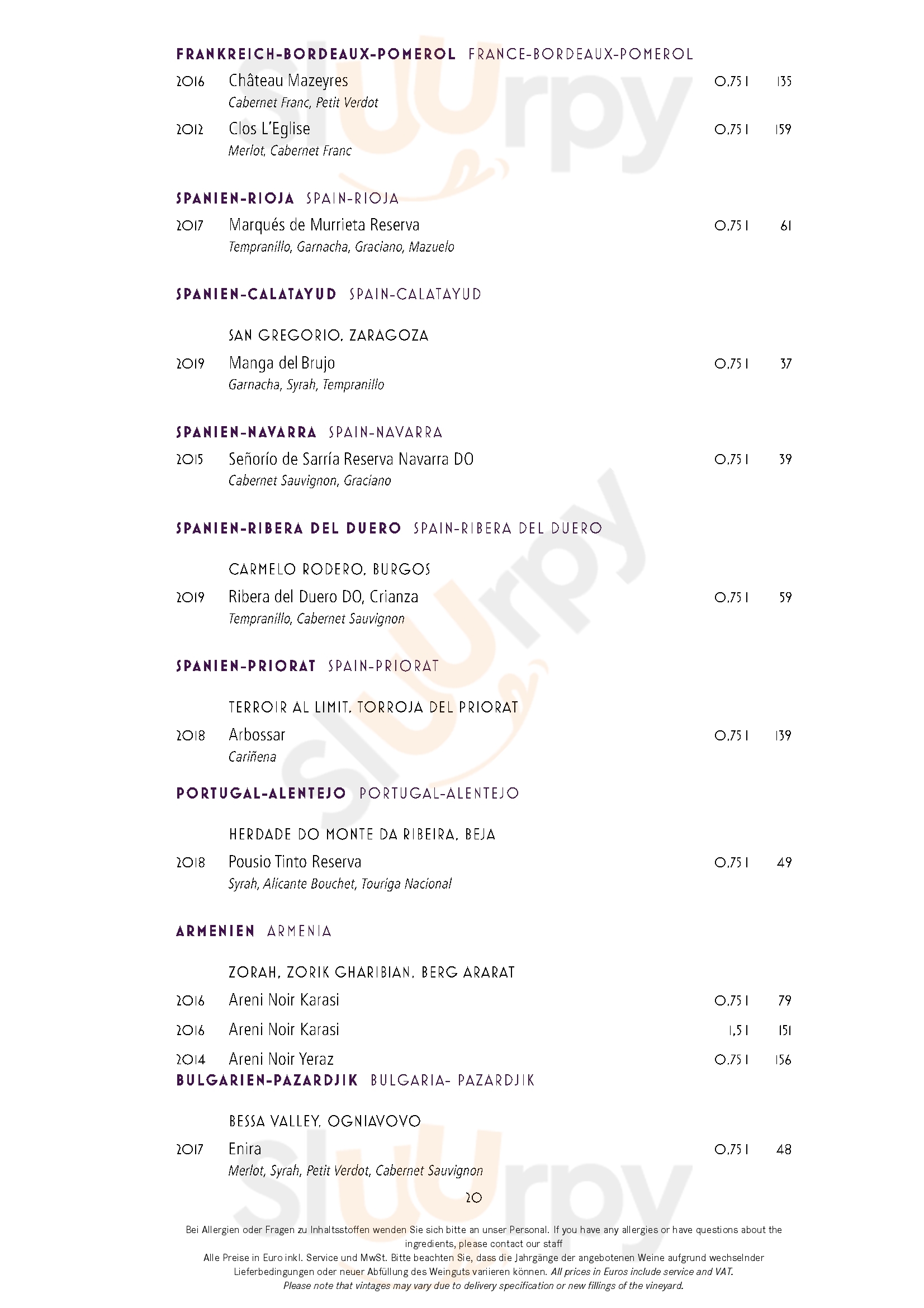 FRANKREICH-BORDEAUX-POMEROL FRANCE-BORDEAUX-POMEROL

2016 Château Mazeyres 0,75 l 135
Cabernet Franc, Petit Verdot

2012 Clos L'Eglise 0,75 l 159
Merlot, Cabernet Franc

SPANIEN-RIOJA SPAIN-RIOJA

2017 Marqués de Murrieta Reserva 0,75 l 61
Tempranillo, Garnacha, Graciano, Mazuelo

SPANIEN-CALATAYUD SPAIN-CALATAYUD

SAN GREGORIO, ZARAGOZA

2019 Manga del Brujo 0,75 l 37
Garnacha, Syrah, Tempranillo

SPANIEN-NAVARRA SPAIN-NAVARRA

2015 Señorío de Sarría Reserva Navarra DO 0,75 l 39
Cabernet Sauvignon, Graciano

SPANIEN-RIBERA DEL DUERO SPAIN-RIBERA DEL DUERO

CARMELO RODERO, BURGOS

2019 Ribera del Duero DO, Crianza 0,75 l 59
Tempranillo, Cabernet Sauvignon

SPANIEN-PRIORAT SPAIN-PRIORAT

TERROIR AL LIMIT, TORROJA DEL PRIORAT

2018 Arbossar 0,75 l 139
Cariñena

PORTUGAL-ALENTEJO PORTUGAL-ALENTEJO

HERDADE DO MONTE DA RIBEIRA, BEJA

2018 Pousio Tinto Reserva 0,75 l 49
Syrah, Alicante Bouchet, Touriga Nacional

ARMENIEN ARMENIA

ZORAH, ZORIK GHARIBIAN, BERG ARARAT

2016 Areni Noir Karasi 0,75 l 79

2016 Areni Noir Karasi 1,5 l 151

2014 Areni Noir Yeraz 0,75 l 156

BULGARIEN-PAZARDJIK BULGARIA- PAZARDJIK

BESSA VALLEY, OGNIAVOVO

2017 Enira 0,75 l 48
Merlot, Syrah, Petit Verdot, Cabernet Sauvignon

20

Bei Allergien oder Fragen zu Inhaltsstoffen wenden Sie sich bitte an unser Personal. If you have any allergies or have questions about the ingredients, please contact our staff
Alle Preise in Euro inkl. Service und MwSt. Bitte beachten Sie, dass die Jahrgänge der angebotenen Weine aufgrund wechselnder Lieferbedingungen oder neuer Abfüllung des Weinguts variieren können. All prices in Euros include service and VAT. Please note that vintages may vary due to delivery specification or new fillings of the vineyard.